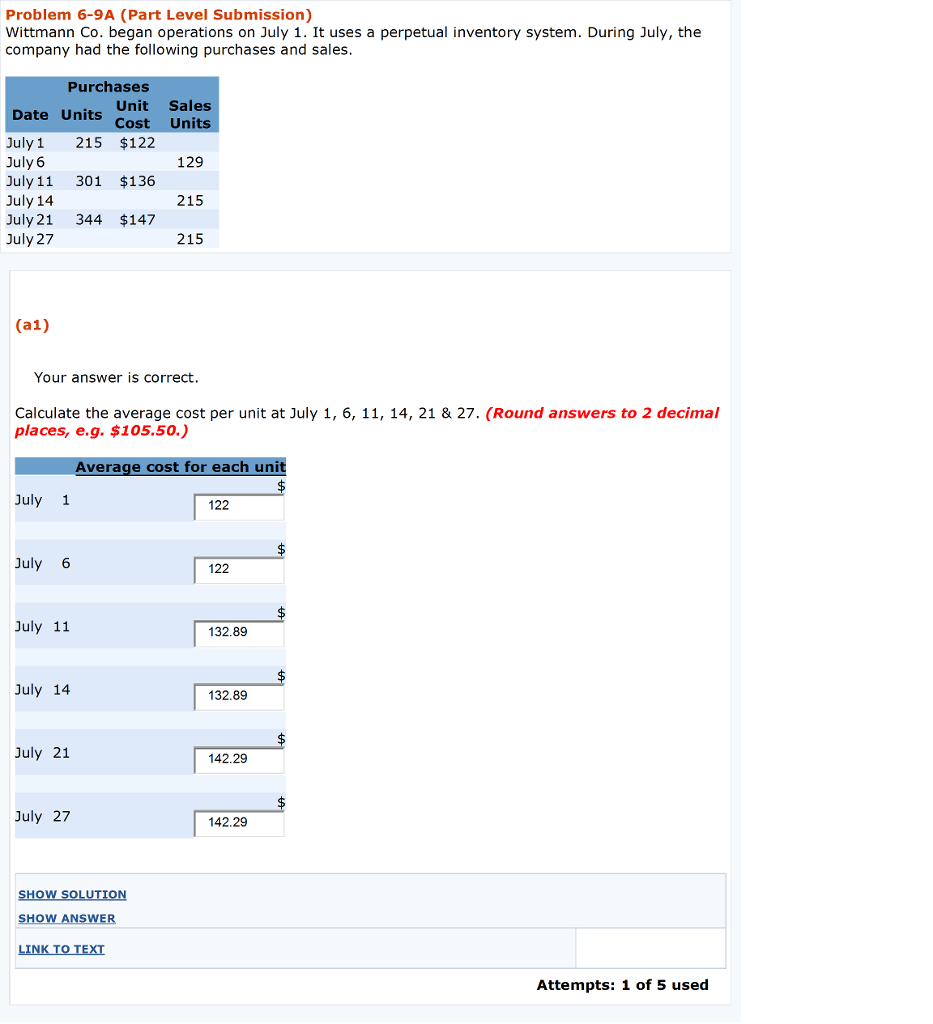 Problem 6-9A (Part Level Submission)
Wittmann Co. began operations on July 1. It uses a perpetual inventory system. During July, the company had the following purchases and sales.

| Date | Purchases Units | Purchases Unit Cost | Sales Units |
|---|---|---|---|
| July 1 | 215 | $122 | |
| July 6 | | | 129 |
| July 11 | 301 | $136 | |
| July 14 | | | 215 |
| July 21 | 344 | $147 | |
| July 27 | | | 215 |

(a1)

Your answer is correct.

Calculate the average cost per unit at July 1, 6, 11, 14, 21 & 27. (Round answers to 2 decimal places, e.g. $105.50.)

| | Average cost for each unit |
|---|---|
| July 1 | $ 122 |
| July 6 | $ 122 |
| July 11 | $ 132.89 |
| July 14 | $ 132.89 |
| July 21 | $ 142.29 |
| July 27 | $ 142.29 |

SHOW SOLUTION
SHOW ANSWER
LINK TO TEXT

Attempts: 1 of 5 used